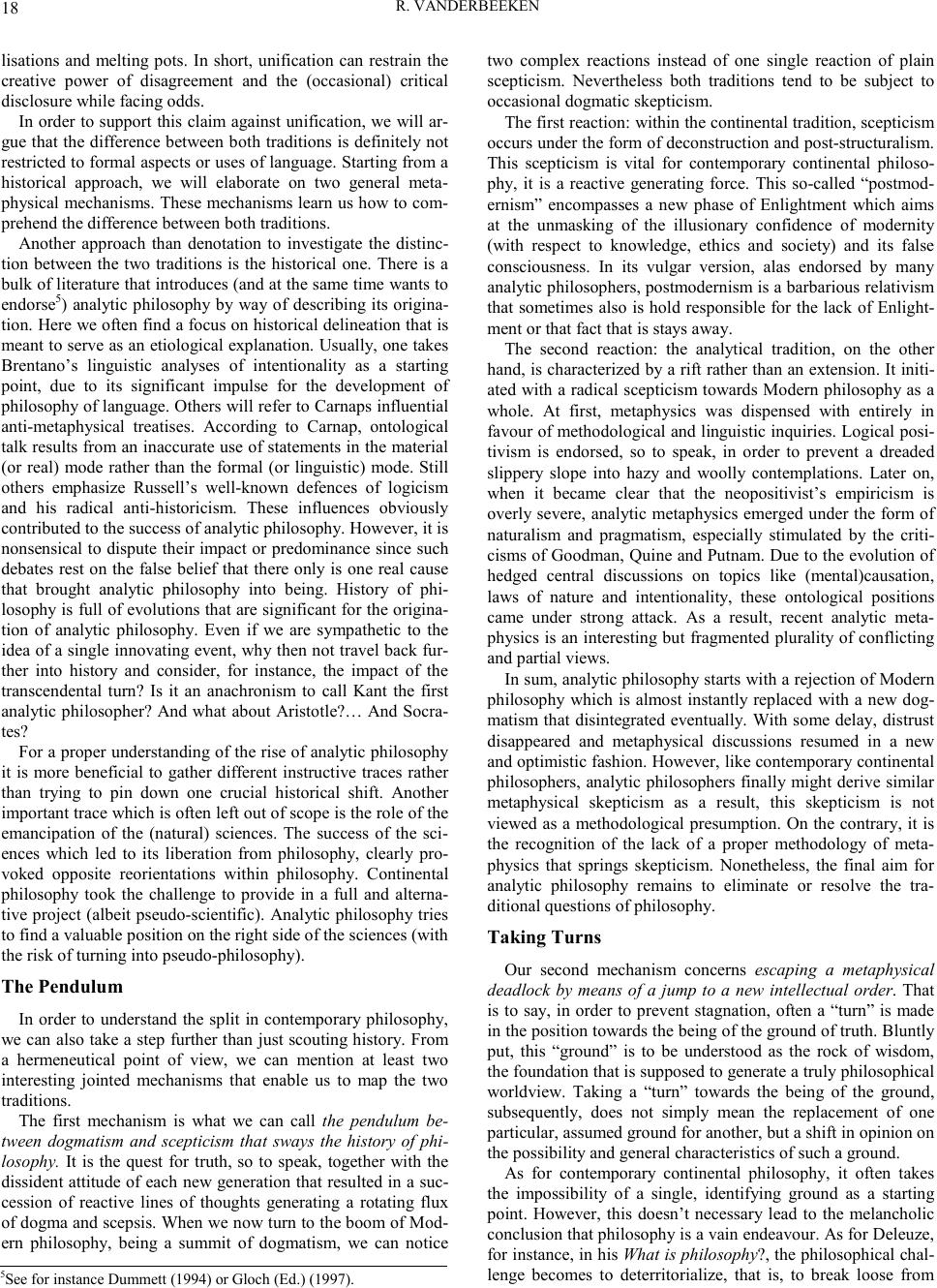 18 R. VANDERBEEKEN

lisations and melting pots. In short, unification can restrain the creative power of disagreement and the (occasional) critical disclosure while facing odds.

In order to support this claim against unification, we will argue that the difference between both traditions is definitely not restricted to formal aspects or uses of language. Starting from a historical approach, we will elaborate on two general metaphysical mechanisms. These mechanisms learn us how to comprehend the difference between both traditions.

Another approach than denotation to investigate the distinction between the two traditions is the historical one. There is a bulk of literature that introduces (and at the same time wants to endorse$^5$) analytic philosophy by way of describing its origination. Here we often find a focus on historical delineation that is meant to serve as an etiological explanation. Usually, one takes Brentano's linguistic analyses of intentionality as a starting point, due to its significant impulse for the development of philosophy of language. Others will refer to Carnaps influential anti-metaphysical treatises. According to Carnap, ontological talk results from an inaccurate use of statements in the material (or real) mode rather than the formal (or linguistic) mode. Still others emphasize Russell's well-known defences of logicism and his radical anti-historicism. These influences obviously contributed to the success of analytic philosophy. However, it is nonsensical to dispute their impact or predominance since such debates rest on the false belief that there only is one real cause that brought analytic philosophy into being. History of philosophy is full of evolutions that are significant for the origination of analytic philosophy. Even if we are sympathetic to the idea of a single innovating event, why then not travel back further into history and consider, for instance, the impact of the transcendental turn? Is it an anachronism to call Kant the first analytic philosopher? And what about Aristotle?… And Socrates?

For a proper understanding of the rise of analytic philosophy it is more beneficial to gather different instructive traces rather than trying to pin down one crucial historical shift. Another important trace which is often left out of scope is the role of the emancipation of the (natural) sciences. The success of the sciences which led to its liberation from philosophy, clearly provoked opposite reorientations within philosophy. Continental philosophy took the challenge to provide in a full and alternative project (albeit pseudo-scientific). Analytic philosophy tries to find a valuable position on the right side of the sciences (with the risk of turning into pseudo-philosophy).

The Pendulum

In order to understand the split in contemporary philosophy, we can also take a step further than just scouting history. From a hermeneutical point of view, we can mention at least two interesting jointed mechanisms that enable us to map the two traditions.

The first mechanism is what we can call the pendulum between dogmatism and scepticism that sways the history of philosophy. It is the quest for truth, so to speak, together with the dissident attitude of each new generation that resulted in a succession of reactive lines of thoughts generating a rotating flux of dogma and scepsis. When we now turn to the boom of Modern philosophy, being a summit of dogmatism, we can notice

$^5$See for instance Dummett (1994) or Gloch (Ed.) (1997).

two complex reactions instead of one single reaction of plain scepticism. Nevertheless both traditions tend to be subject to occasional dogmatic skepticism.

The first reaction: within the continental tradition, scepticism occurs under the form of deconstruction and post-structuralism. This scepticism is vital for contemporary continental philosophy, it is a reactive generating force. This so-called "postmodernism" encompasses a new phase of Enlightment which aims at the unmasking of the illusionary confidence of modernity (with respect to knowledge, ethics and society) and its false consciousness. In its vulgar version, alas endorsed by many analytic philosophers, postmodernism is a barbarious relativism that sometimes also is hold responsible for the lack of Enlightment or that fact that is stays away.

The second reaction: the analytical tradition, on the other hand, is characterized by a rift rather than an extension. It initiated with a radical scepticism towards Modern philosophy as a whole. At first, metaphysics was dispensed with entirely in favour of methodological and linguistic inquiries. Logical positivism is endorsed, so to speak, in order to prevent a dreaded slippery slope into hazy and woolly contemplations. Later on, when it became clear that the neopositivist's empiricism is overly severe, analytic metaphysics emerged under the form of naturalism and pragmatism, especially stimulated by the criticisms of Goodman, Quine and Putnam. Due to the evolution of hedged central discussions on topics like (mental)causation, laws of nature and intentionality, these ontological positions came under strong attack. As a result, recent analytic metaphysics is an interesting but fragmented plurality of conflicting and partial views.

In sum, analytic philosophy starts with a rejection of Modern philosophy which is almost instantly replaced with a new dogmatism that disintegrated eventually. With some delay, distrust disappeared and metaphysical discussions resumed in a new and optimistic fashion. However, like contemporary continental philosophers, analytic philosophers finally might derive similar metaphysical skepticism as a result, this skepticism is not viewed as a methodological presumption. On the contrary, it is the recognition of the lack of a proper methodology of metaphysics that springs skepticism. Nonetheless, the final aim for analytic philosophy remains to eliminate or resolve the traditional questions of philosophy.

Taking Turns

Our second mechanism concerns escaping a metaphysical deadlock by means of a jump to a new intellectual order. That is to say, in order to prevent stagnation, often a "turn" is made in the position towards the being of the ground of truth. Bluntly put, this "ground" is to be understood as the rock of wisdom, the foundation that is supposed to generate a truly philosophical worldview. Taking a "turn" towards the being of the ground, subsequently, does not simply mean the replacement of one particular, assumed ground for another, but a shift in opinion on the possibility and general characteristics of such a ground.

As for contemporary continental philosophy, it often takes the impossibility of a single, identifying ground as a starting point. However, this doesn't necessary lead to the melancholic conclusion that philosophy is a vain endeavour. As for Deleuze, for instance, in his What is philosophy?, the philosophical challenge becomes to deterritorialize, that is, to break loose from